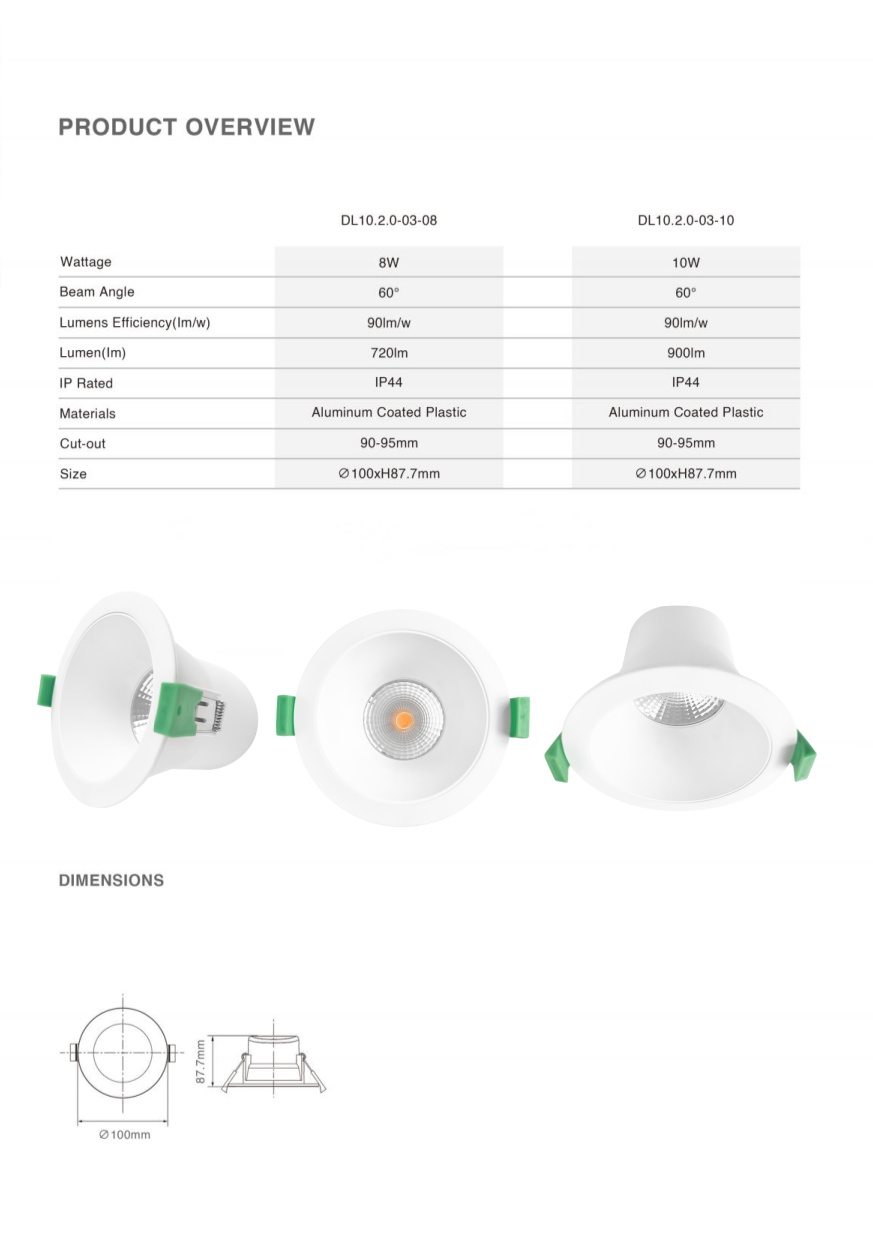 PRODUCT OVERVIEW

| | DL10.2.0-03-08 | DL10.2.0-03-10 |
|---|---|---|
| Wattage | 8W | 10W |
| Beam Angle | 60° | 60° |
| Lumens Efficiency(lm/w) | 90lm/w | 90lm/w |
| Lumen(lm) | 720lm | 900lm |
| IP Rated | IP44 | IP44 |
| Materials | Aluminum Coated Plastic | Aluminum Coated Plastic |
| Cut-out | 90-95mm | 90-95mm |
| Size | ∅100xH87.7mm | ∅100xH87.7mm |

DIMENSIONS

87.7mm

∅100mm